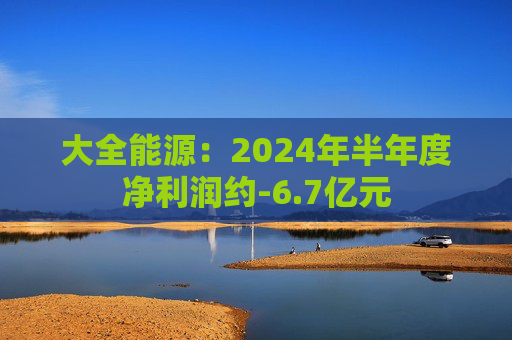 大全能源：2024年半年度净利润约-6.7亿元